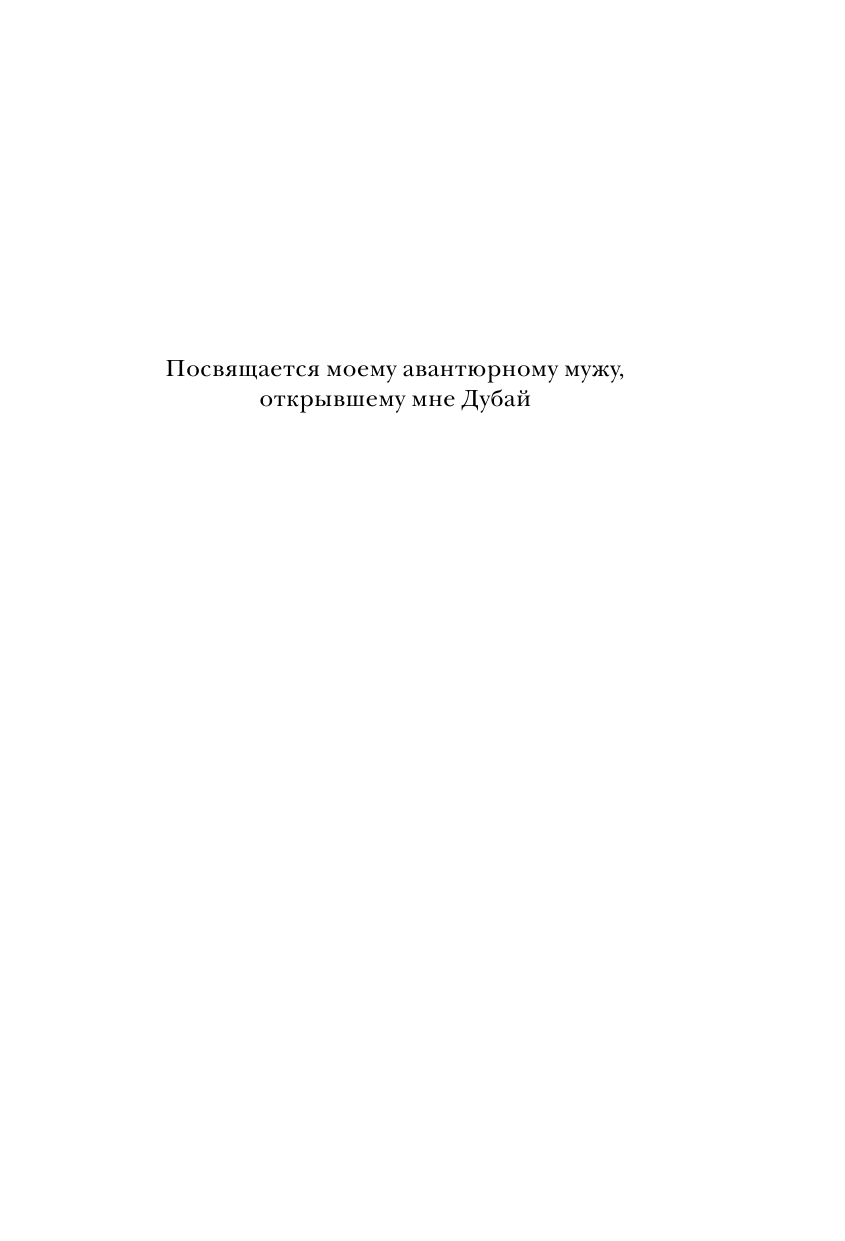 Посвящается моему авантюрному мужу, открывшему мне Дубай